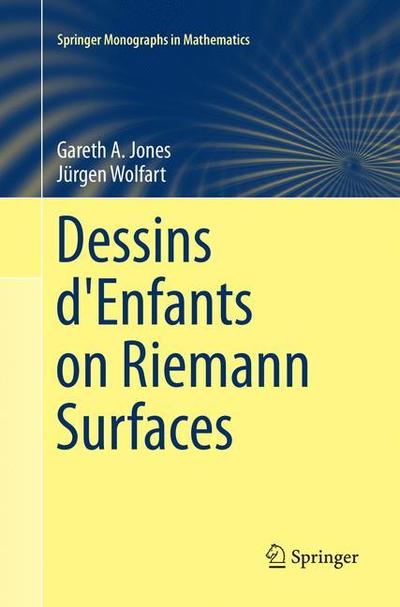 Springer Monographs in Mathematics

Gareth A. Jones
Jürgen Wolfart

Dessins d'Enfants on Riemann Surfaces

Springer